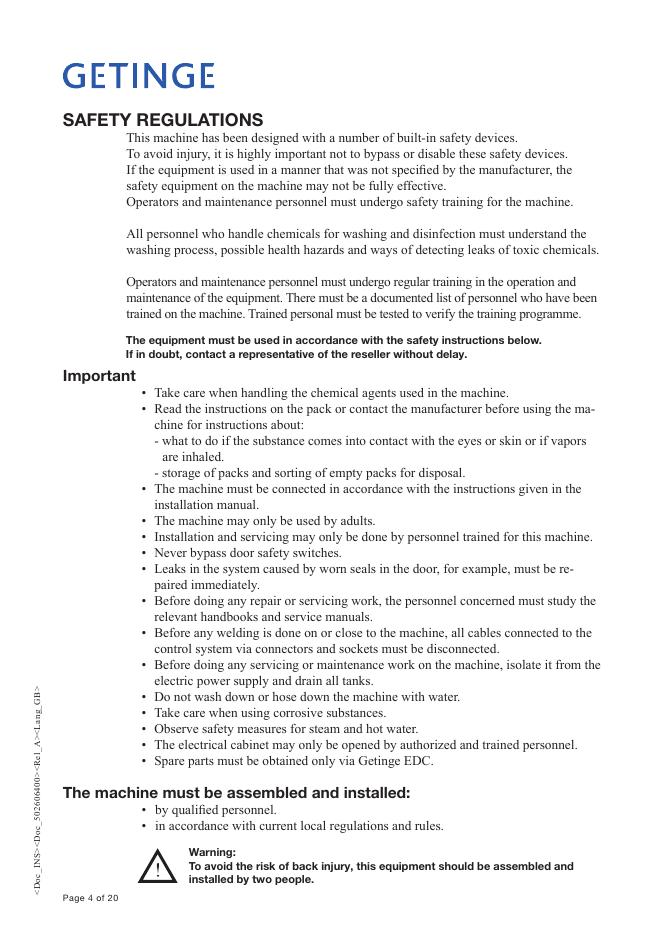 GETINGE

SAFETY REGULATIONS

This machine has been designed with a number of built-in safety devices. To avoid injury, it is highly important not to bypass or disable these safety devices. If the equipment is used in a manner that was not specified by the manufacturer, the safety equipment on the machine may not be fully effective. Operators and maintenance personnel must undergo safety training for the machine.

All personnel who handle chemicals for washing and disinfection must understand the washing process, possible health hazards and ways of detecting leaks of toxic chemicals.

Operators and maintenance personnel must undergo regular training in the operation and maintenance of the equipment. There must be a documented list of personnel who have been trained on the machine. Trained personal must be tested to verify the training programme.

The equipment must be used in accordance with the safety instructions below. If in doubt, contact a representative of the reseller without delay.

Important

• Take care when handling the chemical agents used in the machine.
• Read the instructions on the pack or contact the manufacturer before using the machine for instructions about:
- what to do if the substance comes into contact with the eyes or skin or if vapors are inhaled.
- storage of packs and sorting of empty packs for disposal.
• The machine must be connected in accordance with the instructions given in the installation manual.
• The machine may only be used by adults.
• Installation and servicing may only be done by personnel trained for this machine.
• Never bypass door safety switches.
• Leaks in the system caused by worn seals in the door, for example, must be repaired immediately.
• Before doing any repair or servicing work, the personnel concerned must study the relevant handbooks and service manuals.
• Before any welding is done on or close to the machine, all cables connected to the control system via connectors and sockets must be disconnected.
• Before doing any servicing or maintenance work on the machine, isolate it from the electric power supply and drain all tanks.
• Do not wash down or hose down the machine with water.
• Take care when using corrosive substances.
• Observe safety measures for steam and hot water.
• The electrical cabinet may only be opened by authorized and trained personnel.
• Spare parts must be obtained only via Getinge EDC.

The machine must be assembled and installed:

• by qualified personnel.
• in accordance with current local regulations and rules.

!

Warning:
To avoid the risk of back injury, this equipment should be assembled and installed by two people.

<Doc_INS><Doc_502606400><Rel_A><Lang_GB>

Page 4 of 20